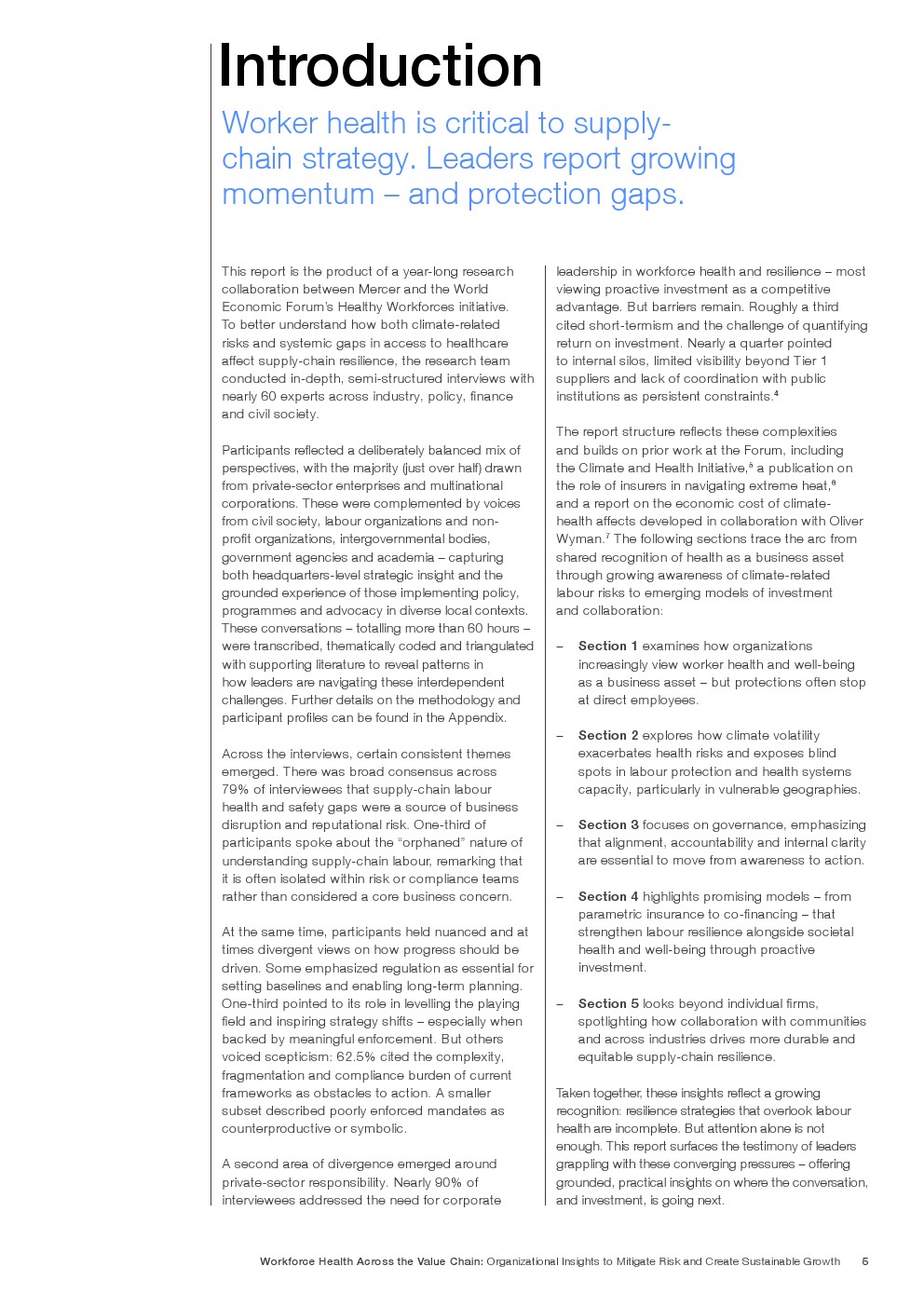 Introduction

Worker health is critical to supply-chain strategy. Leaders report growing momentum – and protection gaps.

This report is the product of a year-long research collaboration between Mercer and the World Economic Forum's Healthy Workforces initiative. To better understand how both climate-related risks and systemic gaps in access to healthcare affect supply-chain resilience, the research team conducted in-depth, semi-structured interviews with nearly 60 experts across industry, policy, finance and civil society.

Participants reflected a deliberately balanced mix of perspectives, with the majority (just over half) drawn from private-sector enterprises and multinational corporations. These were complemented by voices from civil society, labour organizations and non-profit organizations, intergovernmental bodies, government agencies and academia – capturing both headquarters-level strategic insight and the grounded experience of those implementing policy, programmes and advocacy in diverse local contexts. These conversations – totalling more than 60 hours – were transcribed, thematically coded and triangulated with supporting literature to reveal patterns in how leaders are navigating these interdependent challenges. Further details on the methodology and participant profiles can be found in the Appendix.

Across the interviews, certain consistent themes emerged. There was broad consensus across 79% of interviewees that supply-chain labour health and safety gaps were a source of business disruption and reputational risk. One-third of participants spoke about the "orphaned" nature of understanding supply-chain labour, remarking that it is often isolated within risk or compliance teams rather than considered a core business concern.

At the same time, participants held nuanced and at times divergent views on how progress should be driven. Some emphasized regulation as essential for setting baselines and enabling long-term planning. One-third pointed to its role in levelling the playing field and inspiring strategy shifts – especially when backed by meaningful enforcement. But others voiced scepticism: 62.5% cited the complexity, fragmentation and compliance burden of current frameworks as obstacles to action. A smaller subset described poorly enforced mandates as counterproductive or symbolic.

A second area of divergence emerged around private-sector responsibility. Nearly 90% of interviewees addressed the need for corporate leadership in workforce health and resilience – most viewing proactive investment as a competitive advantage. But barriers remain. Roughly a third cited short-termism and the challenge of quantifying return on investment. Nearly a quarter pointed to internal silos, limited visibility beyond Tier 1 suppliers and lack of coordination with public institutions as persistent constraints.$^4$

The report structure reflects these complexities and builds on prior work at the Forum, including the Climate and Health Initiative,$^5$ a publication on the role of insurers in navigating extreme heat,$^6$ and a report on the economic cost of climate-health affects developed in collaboration with Oliver Wyman.$^7$ The following sections trace the arc from shared recognition of health as a business asset through growing awareness of climate-related labour risks to emerging models of investment and collaboration:

– Section 1 examines how organizations increasingly view worker health and well-being as a business asset – but protections often stop at direct employees.

– Section 2 explores how climate volatility exacerbates health risks and exposes blind spots in labour protection and health systems capacity, particularly in vulnerable geographies.

– Section 3 focuses on governance, emphasizing that alignment, accountability and internal clarity are essential to move from awareness to action.

– Section 4 highlights promising models – from parametric insurance to co-financing – that strengthen labour resilience alongside societal health and well-being through proactive investment.

– Section 5 looks beyond individual firms, spotlighting how collaboration with communities and across industries drives more durable and equitable supply-chain resilience.

Taken together, these insights reflect a growing recognition: resilience strategies that overlook labour health are incomplete. But attention alone is not enough. This report surfaces the testimony of leaders grappling with these converging pressures – offering grounded, practical insights on where the conversation, and investment, is going next.

Workforce Health Across the Value Chain: Organizational Insights to Mitigate Risk and Create Sustainable Growth 5